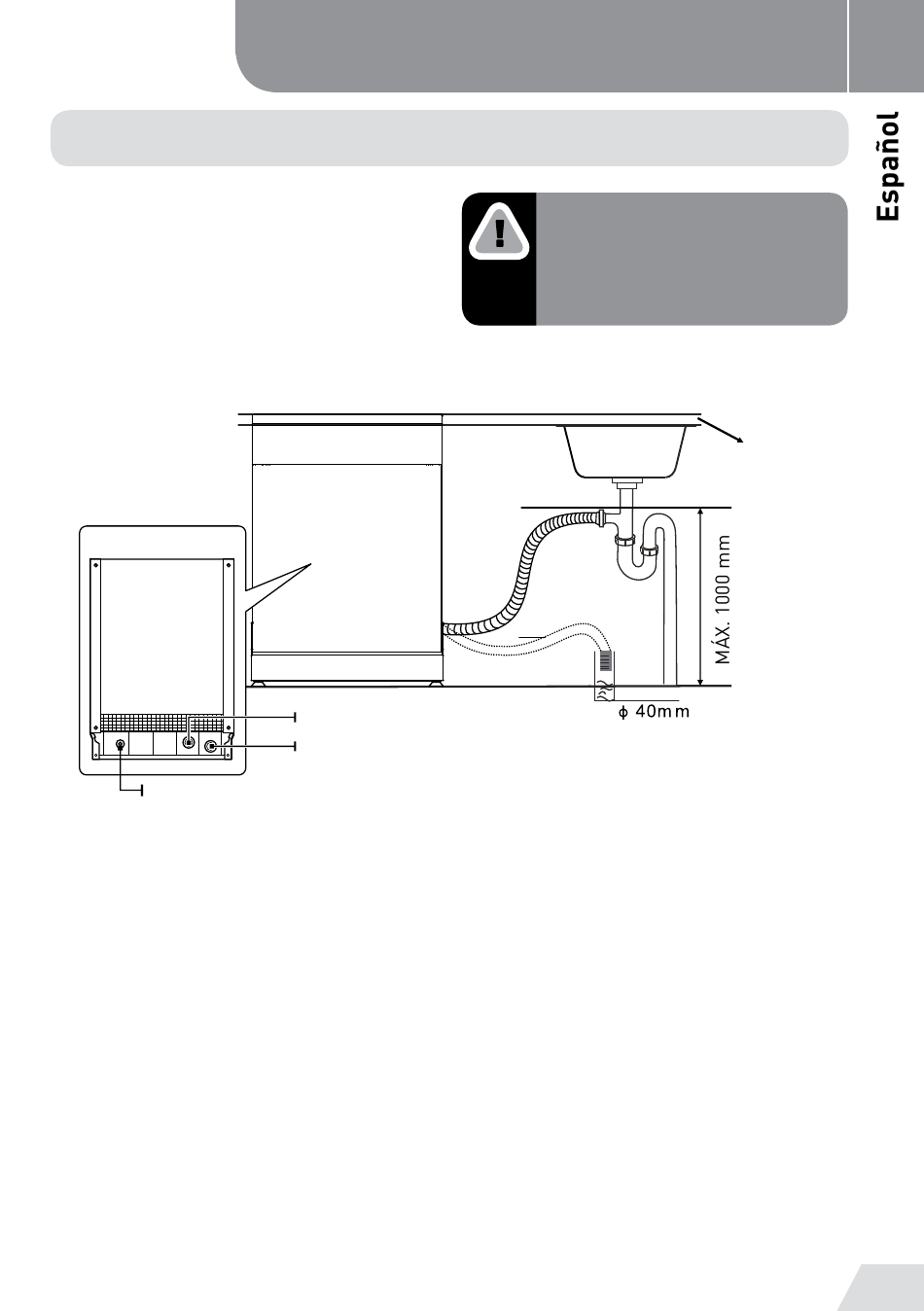 Español

MÁX. 1000 mm

ϕ 40mm